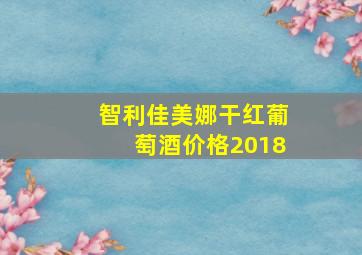 智利佳美娜干红葡萄酒价格2018